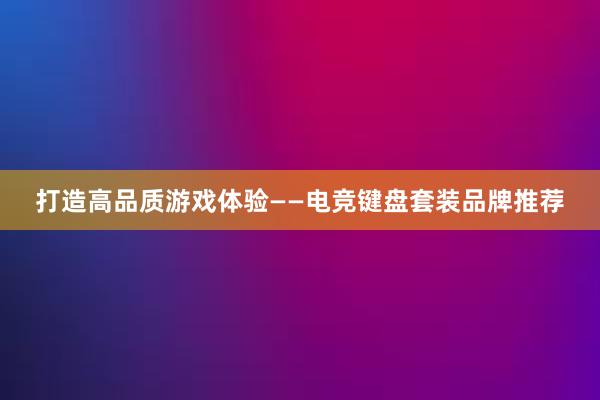 打造高品质游戏体验——电竞键盘套装品牌推荐